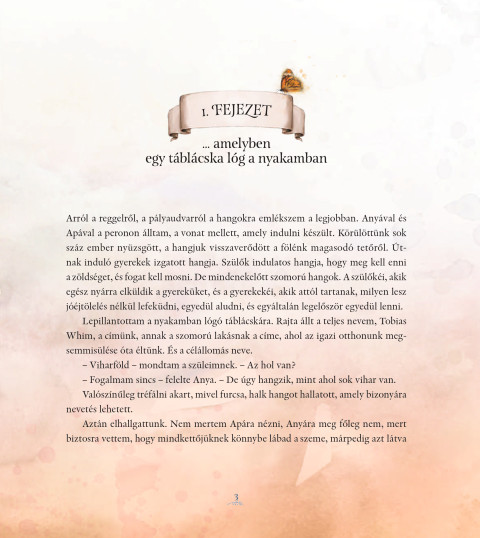 1. FEJEZET

... amelyben
egy táblácska lóg a nyakamban

Arról a reggelről, a pályaudvarról a hangokra emlékszem a legjobban. Anyával és Apával a peronon álltam, a vonat mellett, amely indulni készült. Körülöttünk sok száz ember nyüzsgött, a hangjuk visszaverődött a fölénk magasodó tetőről. Útnak induló gyerekek izgatott hangja. Szülők indulatos hangja, hogy meg kell enni a zöldséget, és fogat kell mosni. De mindenekelőtt szomorú hangok. A szülőkéi, akik egész nyárra elküldik a gyereküket, és a gyerekekéi, akik attól tartanak, milyen lesz jóéjtölelés nélkül lefeküdni, egyedül aludni, és egyáltalán legelőször egyedül lenni.

Lepillantottam a nyakamban lógó táblácskára. Rajta állt a teljes nevem, Tobias Whim, a címünk, annak a szomorú lakásnak a címe, ahol az igazi otthonunk megsemmisülése óta éltünk. És a célállomás neve.

– Viharföld – mondtam a szüleimnek. – Az hol van?

– Fogalmam sincs – felelte Anya. – De úgy hangzik, mint ahol sok vihar van.

Valószínűleg tréfálni akart, mivel furcsa, halk hangot hallatott, amely bizonyára nevetés lehetett.

Aztán elhallgattunk. Nem mertem Apára nézni, Anyára meg főleg nem, mert biztosra vettem, hogy mindkettőjüknek könnybe lábad a szeme, márpedig azt látva

3